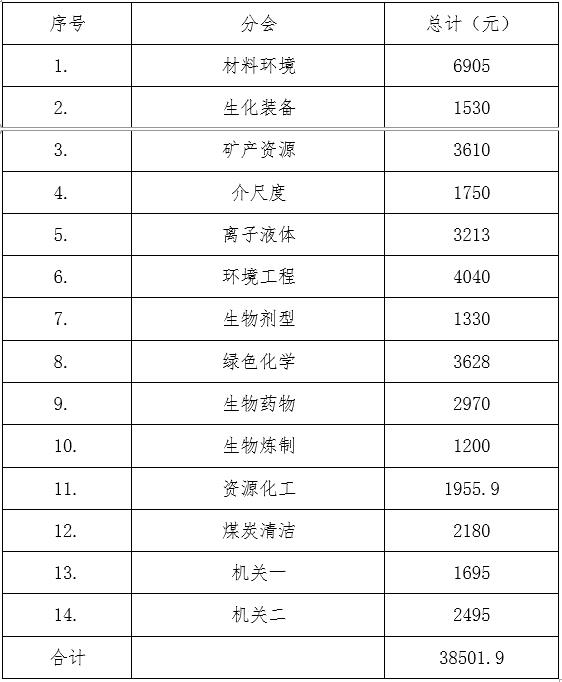 | 序号 | 分会 | 总计（元） |
|---|---|---|
| 1. | 材料环境 | 6905 |
| 2. | 生化装备 | 1530 |
| 3. | 矿产资源 | 3610 |
| 4. | 介尺度 | 1750 |
| 5. | 离子液体 | 3213 |
| 6. | 环境工程 | 4040 |
| 7. | 生物剂型 | 1330 |
| 8. | 绿色化学 | 3628 |
| 9. | 生物药物 | 2970 |
| 10. | 生物炼制 | 1200 |
| 11. | 资源化工 | 1955.9 |
| 12. | 煤炭清洁 | 2180 |
| 13. | 机关一 | 1695 |
| 14. | 机关二 | 2495 |
| 合计 | | 38501.9 |